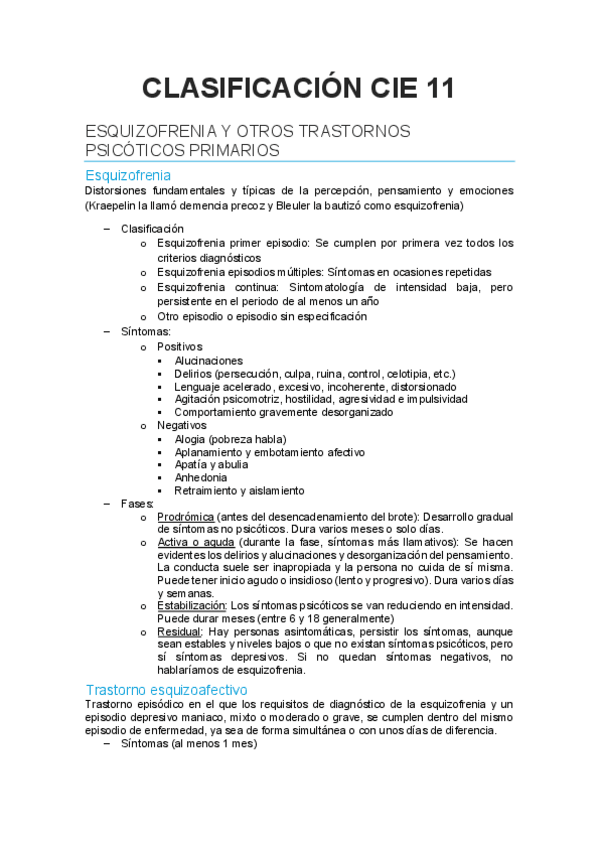 CLASIFICACIÓN CIE 11

ESQUIZOFRENIA Y OTROS TRASTORNOS PSICÓTICOS PRIMARIOS

Esquizofrenia

Distorsiones fundamentales y típicas de la percepción, pensamiento y emociones (Kraepelin la llamó demencia precoz y Bleuler la bautizó como esquizofrenia)

– Clasificación
 o Esquizofrenia primer episodio: Se cumplen por primera vez todos los criterios diagnósticos
 o Esquizofrenia episodios múltiples: Síntomas en ocasiones repetidas
 o Esquizofrenia continua: Sintomatología de intensidad baja, pero persistente en el periodo de al menos un año
 o Otro episodio o episodio sin especificación
– Síntomas:
 o Positivos
  ▪ Alucinaciones
  ▪ Delirios (persecución, culpa, ruina, control, celotipia, etc.)
  ▪ Lenguaje acelerado, excesivo, incoherente, distorsionado
  ▪ Agitación psicomotriz, hostilidad, agresividad e impulsividad
  ▪ Comportamiento gravemente desorganizado
 o Negativos
  ▪ Alogia (pobreza habla)
  ▪ Aplanamiento y embotamiento afectivo
  ▪ Apatía y abulia
  ▪ Anhedonia
  ▪ Retraimiento y aislamiento
– Fases:
 o Prodrómica (antes del desencadenamiento del brote): Desarrollo gradual de síntomas no psicóticos. Dura varios meses o solo días.
 o Activa o aguda (durante la fase, síntomas más llamativos): Se hacen evidentes los delirios y alucinaciones y desorganización del pensamiento. La conducta suele ser inapropiada y la persona no cuida de sí misma. Puede tener inicio agudo o insidioso (lento y progresivo). Dura varios días y semanas.
 o Estabilización: Los síntomas psicóticos se van reduciendo en intensidad. Puede durar meses (entre 6 y 18 generalmente)
 o Residual: Hay personas asintomáticas, persistir los síntomas, aunque sean estables y niveles bajos o que no existan síntomas psicóticos, pero sí síntomas depresivos. Si no quedan síntomas negativos, no hablaríamos de esquizofrenia.

Trastorno esquizoafectivo

Trastorno episódico en el que los requisitos de diagnóstico de la esquizofrenia y un episodio depresivo maniaco, mixto o moderado o grave, se cumplen dentro del mismo episodio de enfermedad, ya sea de forma simultánea o con unos días de diferencia.

– Síntomas (al menos 1 mes)